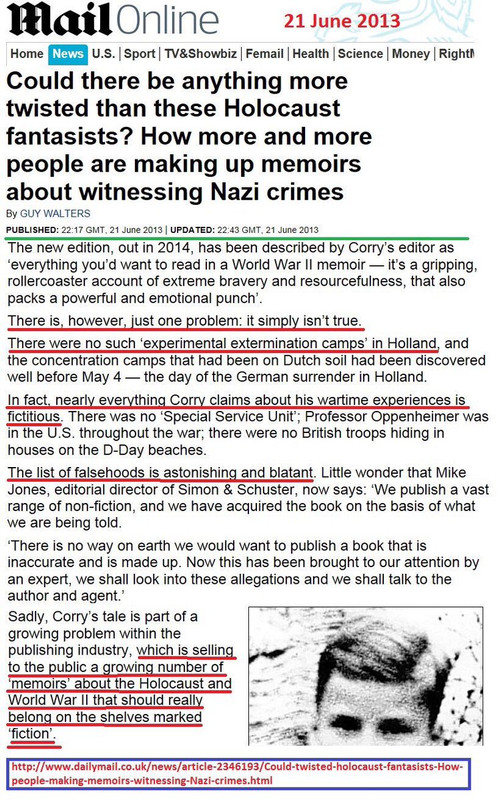 Mail Online 21 June 2013

Home | News | U.S. | Sport | TV&Showbiz | Femail | Health | Science | Money | RightM

Could there be anything more twisted than these Holocaust fantasists? How more and more people are making up memoirs about witnessing Nazi crimes

By GUY WALTERS

PUBLISHED: 22:17 GMT, 21 June 2013 | UPDATED: 22:43 GMT, 21 June 2013

The new edition, out in 2014, has been described by Corry's editor as 'everything you'd want to read in a World War II memoir — it's a gripping, rollercoaster account of extreme bravery and resourcefulness, that also packs a powerful and emotional punch'.

There is, however, just one problem: it simply isn't true.

There were no such 'experimental extermination camps' in Holland, and the concentration camps that had been on Dutch soil had been discovered well before May 4 — the day of the German surrender in Holland.

In fact, nearly everything Corry claims about his wartime experiences is fictitious. There was no 'Special Service Unit'; Professor Oppenheimer was in the U.S. throughout the war; there were no British troops hiding in houses on the D-Day beaches.

The list of falsehoods is astonishing and blatant. Little wonder that Mike Jones, editorial director of Simon & Schuster, now says: 'We publish a vast range of non-fiction, and we have acquired the book on the basis of what we are being told.

'There is no way on earth we would want to publish a book that is inaccurate and is made up. Now this has been brought to our attention by an expert, we shall look into these allegations and we shall talk to the author and agent.'

Sadly, Corry's tale is part of a growing problem within the publishing industry, which is selling to the public a growing number of 'memoirs' about the Holocaust and World War II that should really belong on the shelves marked 'fiction'.

http://www.dailymail.co.uk/news/article-2346193/Could-twisted-holocaust-fantasists-How-people-making-memoirs-witnessing-Nazi-crimes.html